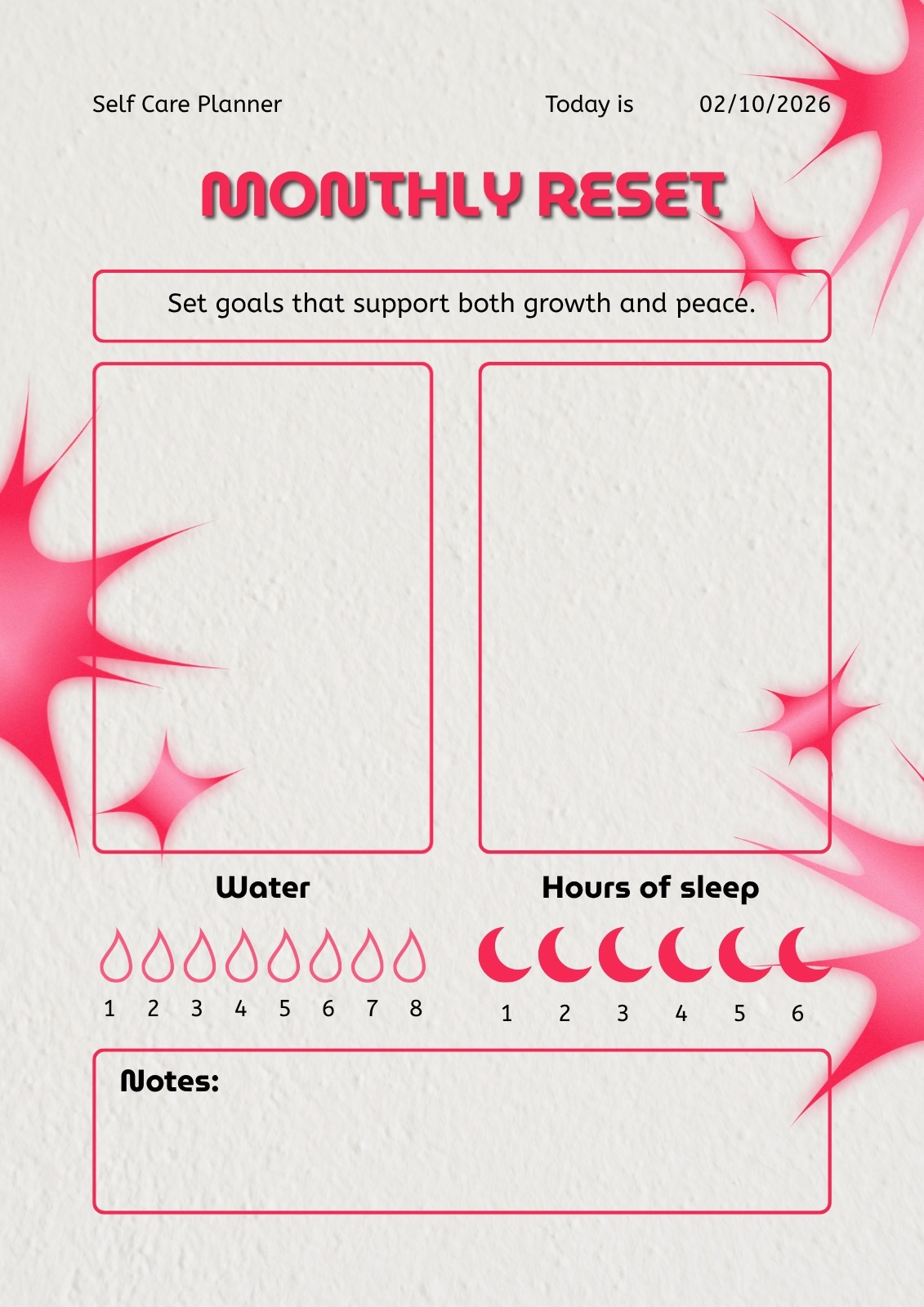 Self Care Planner

Today is 02/10/2026

MONTHLY RESET

Set goals that support both growth and peace.

Water

1 2 3 4 5 6 7 8

Hours of sleep

1 2 3 4 5 6

Notes: